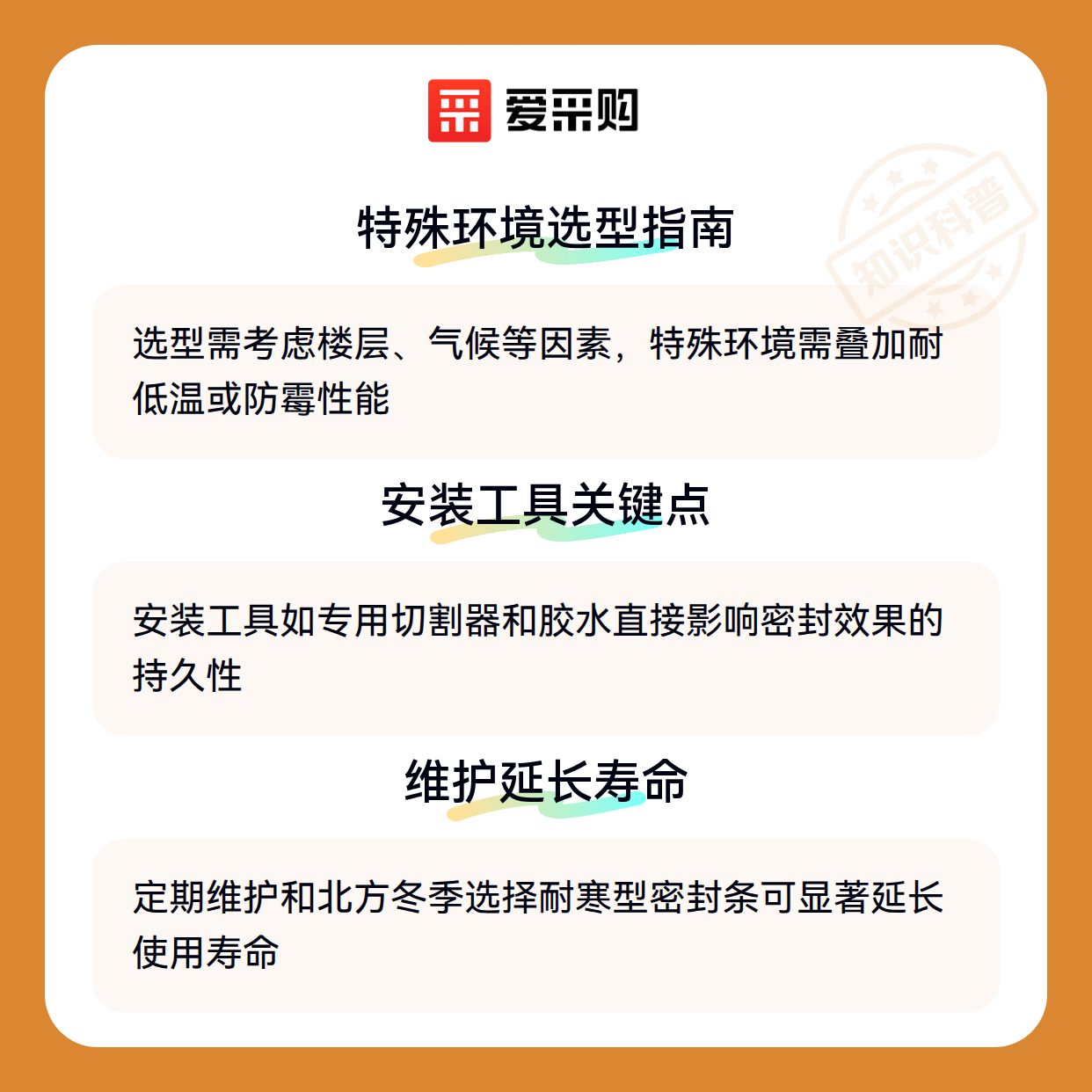 爱采购

特殊环境选型指南

选型需考虑楼层、气候等因素，特殊环境需叠加耐低温或防霉性能

安装工具关键点

安装工具如专用切割器和胶水直接影响密封效果的持久性

维护延长寿命

定期维护和北方冬季选择耐寒型密封条可显著延长使用寿命

知识科普